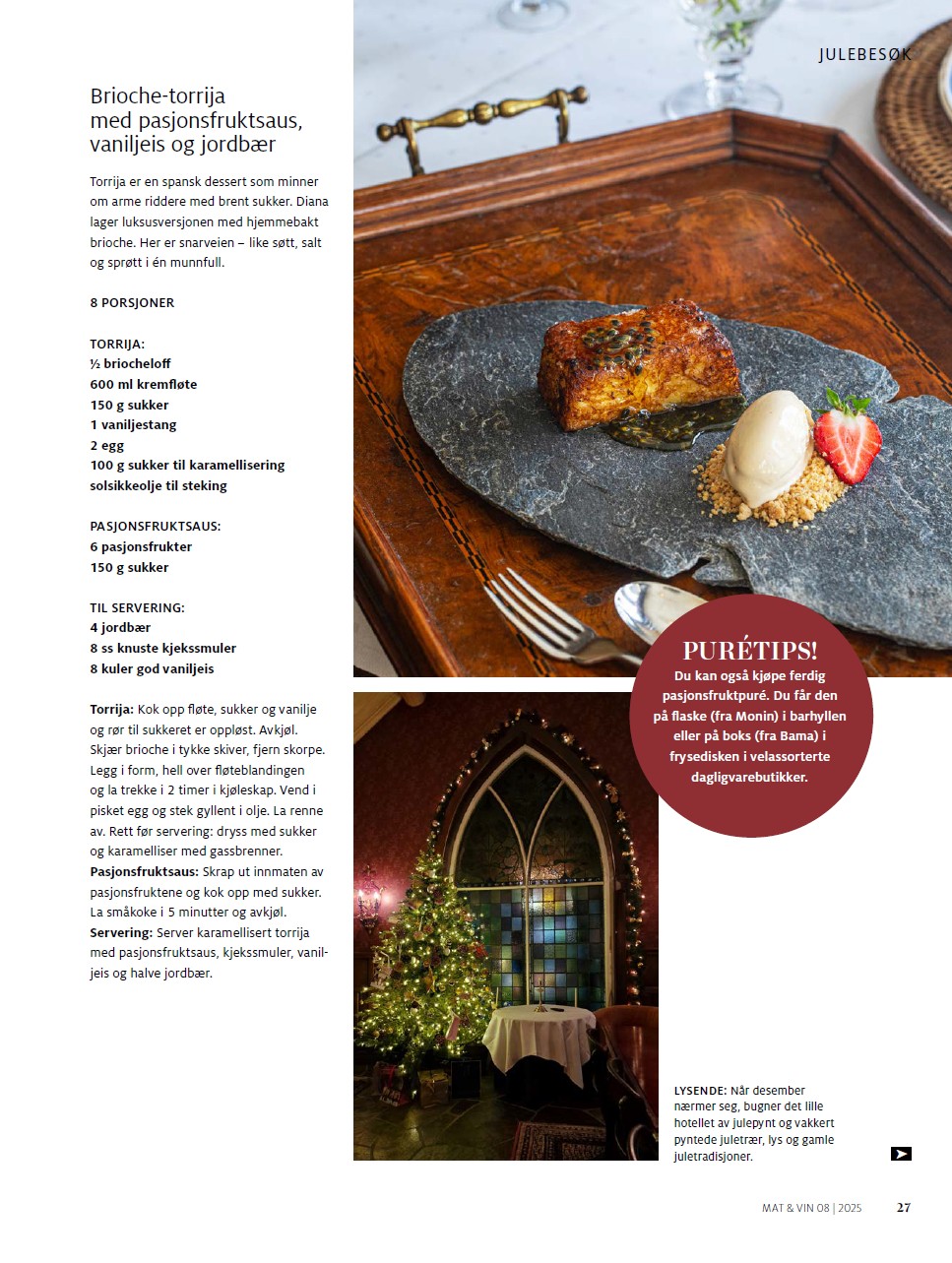 JULEBESØK

Brioche-torrija med pasjonsfruktsaus, vaniljeis og jordbær

Torrija er en spansk dessert som minner om arme riddere med brent sukker. Diana lager luksusversjonen med hjemmebakt brioche. Her er snarveien – like søtt, salt og sprøtt i én munnfull.

8 PORSJONER

TORRIJA:
½ briocheloff
600 ml kremfløte
150 g sukker
1 vaniljestang
2 egg
100 g sukker til karamellisering
solsikkeolje til steking

PASJONSFRUKTSAUS:
6 pasjonsfrukter
150 g sukker

TIL SERVERING:
4 jordbær
8 ss knuste kjekssmuler
8 kuler god vaniljeis

Torrija: Kok opp fløte, sukker og vanilje og rør til sukkeret er oppløst. Avkjøl. Skjær brioche i tykke skiver, fjern skorpe. Legg i form, hell over fløteblandingen og la trekke i 2 timer i kjøleskap. Vend i pisket egg og stek gyllent i olje. La renne av. Rett før servering: dryss med sukker og karamelliser med gassbrenner.
Pasjonsfruktsaus: Skrap ut innmaten av pasjonsfruktene og kok opp med sukker. La småkoke i 5 minutter og avkjøl.
Servering: Server karamellisert torrija med pasjonsfruktsaus, kjekssmuler, vaniljeis og halve jordbær.

PURÉTIPS!
Du kan også kjøpe ferdig pasjonsfruktpuré. Du får den på flaske (fra Monin) i barhyllen eller på boks (fra Bama) i frysedisken i velassorterte dagligvarebutikker.

LYSENDE: Når desember nærmer seg, bugner det lille hotellet av julepynt og vakkert pyntede juletrær, lys og gamle juletradisjoner.

MAT & VIN 08 | 2025 27